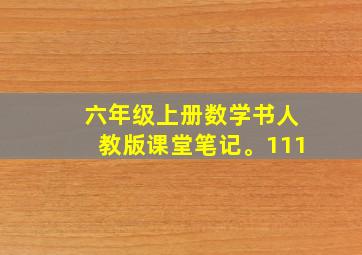 六年级上册数学书人教版课堂笔记。111